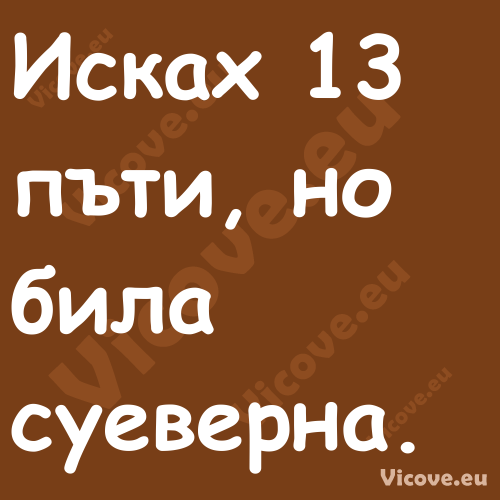 Исках 13 пъти, но била суеверна.

Vicove.eu